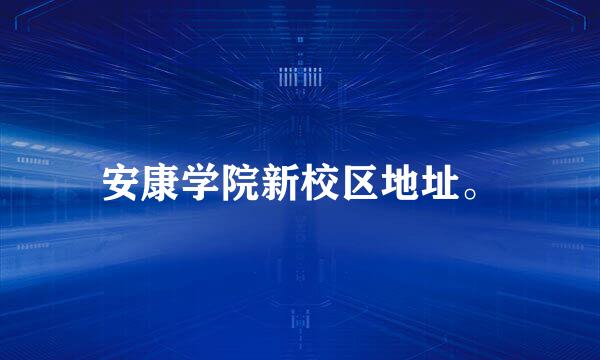 安康学院新校区地址。